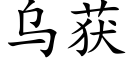 乌获